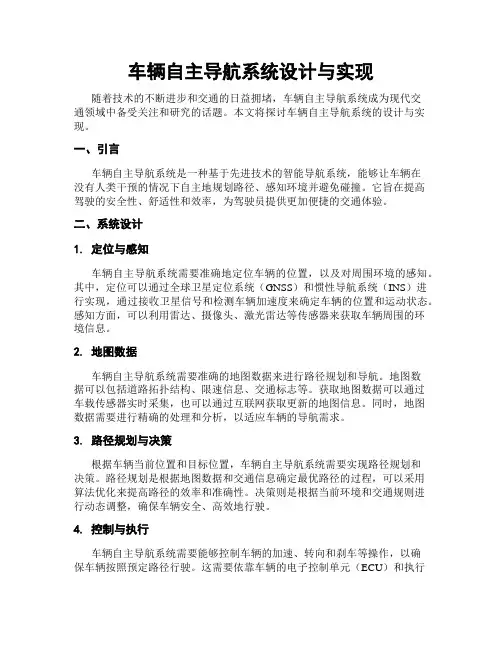 车辆自主导航系统设计与实现

随着技术的不断进步和交通的日益拥堵，车辆自主导航系统成为现代交通领域中备受关注和研究的话题。本文将探讨车辆自主导航系统的设计与实现。

一、引言

车辆自主导航系统是一种基于先进技术的智能导航系统，能够让车辆在没有人类干预的情况下自主地规划路径、感知环境并避免碰撞。它旨在提高驾驶的安全性、舒适性和效率，为驾驶员提供更加便捷的交通体验。

二、系统设计

1. 定位与感知

车辆自主导航系统需要准确地定位车辆的位置，以及对周围环境的感知。其中，定位可以通过全球卫星定位系统（GNSS）和惯性导航系统（INS）进行实现，通过接收卫星信号和检测车辆加速度来确定车辆的位置和运动状态。感知方面，可以利用雷达、摄像头、激光雷达等传感器来获取车辆周围的环境信息。

2. 地图数据

车辆自主导航系统需要准确的地图数据来进行路径规划和导航。地图数据可以包括道路拓扑结构、限速信息、交通标志等。获取地图数据可以通过车载传感器实时采集，也可以通过互联网获取更新的地图信息。同时，地图数据需要进行精确的处理和分析，以适应车辆的导航需求。

3. 路径规划与决策

根据车辆当前位置和目标位置，车辆自主导航系统需要实现路径规划和决策。路径规划是根据地图数据和交通信息确定最优路径的过程，可以采用算法优化来提高路径的效率和准确性。决策则是根据当前环境和交通规则进行动态调整，确保车辆安全、高效地行驶。

4. 控制与执行

车辆自主导航系统需要能够控制车辆的加速、转向和刹车等操作，以确保车辆按照预定路径行驶。这需要依靠车辆的电子控制单元（ECU）和执行